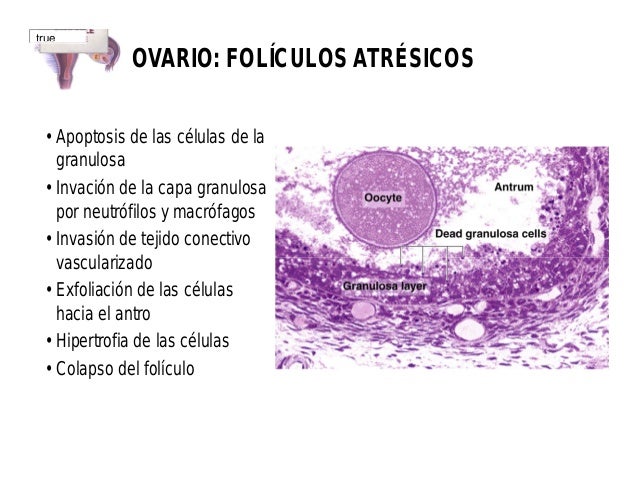 true

OVARIO: FOLÍCULOS ATRÉSICOS

• Apoptosis de las células de la granulosa
• Invación de la capa granulosa por neutrófilos y macrófagos
• Invasión de tejido conectivo vascularizado
• Exfoliación de las células hacia el antro
• Hipertrofia de las células
• Colapso del folículo

Oocyte
Antrum
Dead granulosa cells
Granulosa layer